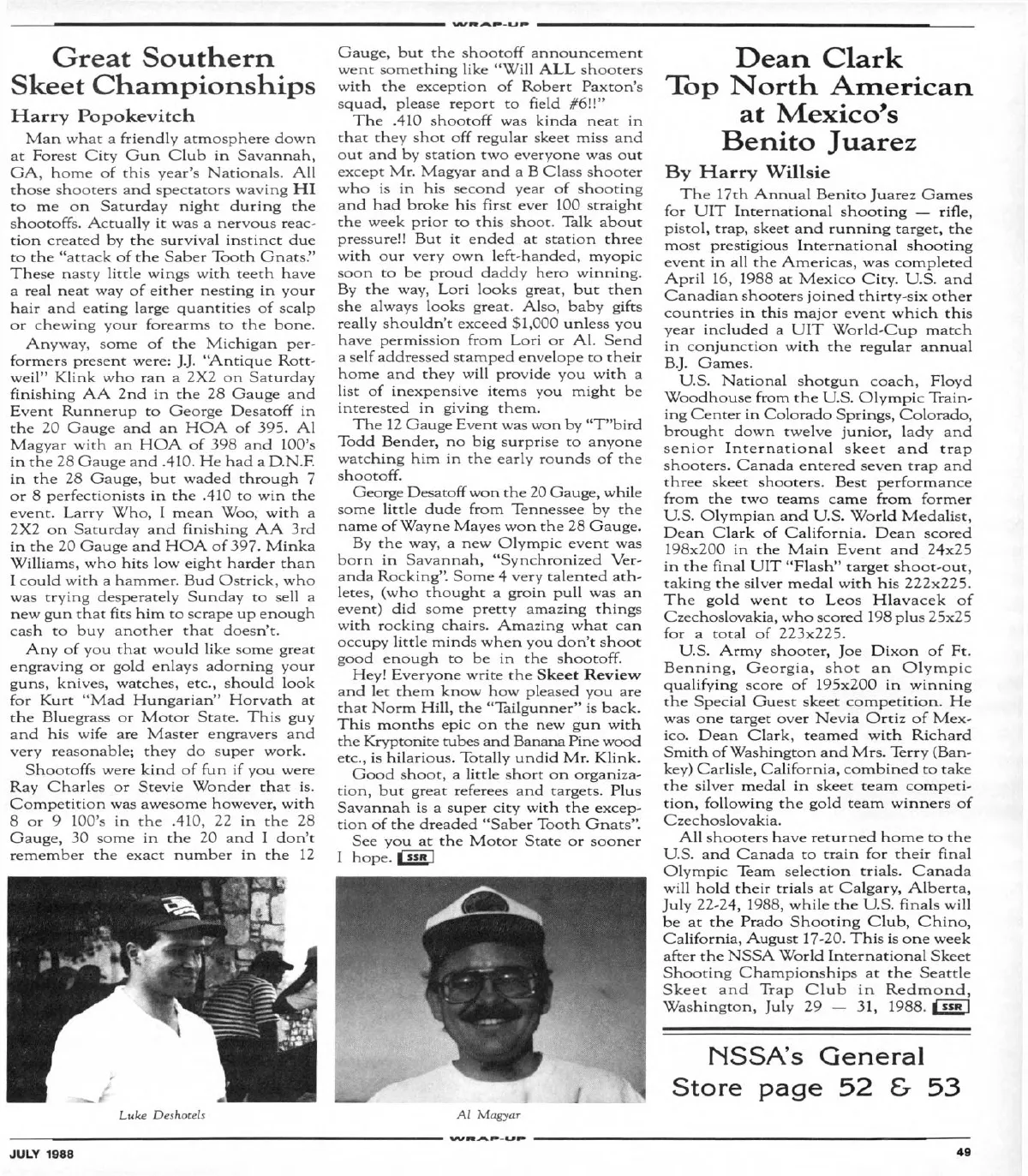 WRAP-UP

Great Southern Skeet Championships

Harry Popokevitch

Man what a friendly atmosphere down at Forest City Gun Club in Savannah, GA, home of this year's Nationals. All those shooters and spectators waving HI to me on Saturday night during the shootoffs. Actually it was a nervous reaction created by the survival instinct due to the "attack of the Saber Tooth Gnats." These nasty little wings with teeth have a real neat way of either nesting in your hair and eating large quantities of scalp or chewing your forearms to the bone.

Anyway, some of the Michigan performers present were: J.J. "Antique Rottweil" Klink who ran a 2X2 on Saturday finishing AA 2nd in the 28 Gauge and Event Runnerup to George Desatoff in the 20 Gauge and an HOA of 395. Al Magyar with an HOA of 398 and 100's in the 28 Gauge and .410. He had a D.N.F. in the 28 Gauge, but waded through 7 or 8 perfectionists in the .410 to win the event. Larry Who, I mean Woo, with a 2X2 on Saturday and finishing AA 3rd in the 20 Gauge and HOA of 397. Minka Williams, who hits low eight harder than I could with a hammer. Bud Ostrick, who was trying desperately Sunday to sell a new gun that fits him to scrape up enough cash to buy another that doesn't.

Any of you that would like some great engraving or gold enlays adorning your guns, knives, watches, etc., should look for Kurt "Mad Hungarian" Horvath at the Bluegrass or Motor State. This guy and his wife are Master engravers and very reasonable; they do super work.

Shootoffs were kind of fun if you were Ray Charles or Stevie Wonder that is. Competition was awesome however, with 8 or 9 100's in the .410, 22 in the 28 Gauge, 30 some in the 20 and I don't remember the exact number in the 12 Gauge, but the shootoff announcement went something like "Will ALL shooters with the exception of Robert Paxton's squad, please report to field #6!!"

The .410 shootoff was kinda neat in that they shot off regular skeet miss and out and by station two everyone was out except Mr. Magyar and a B Class shooter who is in his second year of shooting and had broke his first ever 100 straight the week prior to this shoot. Talk about pressure!! But it ended at station three with our very own left-handed, myopic soon to be proud daddy hero winning. By the way, Lori looks great, but then she always looks great. Also, baby gifts really shouldn't exceed $1,000 unless you have permission from Lori or Al. Send a self addressed stamped envelope to their home and they will provide you with a list of inexpensive items you might be interested in giving them.

The 12 Gauge Event was won by "T"bird Todd Bender, no big surprise to anyone watching him in the early rounds of the shootoff.

George Desatoff won the 20 Gauge, while some little dude from Tennessee by the name of Wayne Mayes won the 28 Gauge.

By the way, a new Olympic event was born in Savannah, "Synchronized Veranda Rocking". Some 4 very talented athletes, (who thought a groin pull was an event) did some pretty amazing things with rocking chairs. Amazing what can occupy little minds when you don't shoot good enough to be in the shootoff.

Hey! Everyone write the Skeet Review and let them know how pleased you are that Norm Hill, the "Tailgunner" is back. This months epic on the new gun with the Kryptonite tubes and Banana Pine wood etc., is hilarious. Totally undid Mr. Klink.

Good shoot, a little short on organization, but great referees and targets. Plus Savannah is a super city with the exception of the dreaded "Saber Tooth Gnats".

See you at the Motor State or sooner I hope. SSR

Luke Deshotels

Al Magyar

Dean Clark Top North American at Mexico's Benito Juarez

By Harry Willsie

The 17th Annual Benito Juarez Games for UIT International shooting — rifle, pistol, trap, skeet and running target, the most prestigious International shooting event in all the Americas, was completed April 16, 1988 at Mexico City. U.S. and Canadian shooters joined thirty-six other countries in this major event which this year included a UIT World-Cup match in conjunction with the regular annual B.J. Games.

U.S. National shotgun coach, Floyd Woodhouse from the U.S. Olympic Training Center in Colorado Springs, Colorado, brought down twelve junior, lady and senior International skeet and trap shooters. Canada entered seven trap and three skeet shooters. Best performance from the two teams came from former U.S. Olympian and U.S. World Medalist, Dean Clark of California. Dean scored 198x200 in the Main Event and 24x25 in the final UIT "Flash" target shoot-out, taking the silver medal with his 222x225. The gold went to Leos Hlavacek of Czechoslovakia, who scored 198 plus 25x25 for a total of 223x225.

U.S. Army shooter, Joe Dixon of Ft. Benning, Georgia, shot an Olympic qualifying score of 195x200 in winning the Special Guest skeet competition. He was one target over Nevia Ortiz of Mexico. Dean Clark, teamed with Richard Smith of Washington and Mrs. Terry (Bankey) Carlisle, California, combined to take the silver medal in skeet team competition, following the gold team winners of Czechoslovakia.

All shooters have returned home to the U.S. and Canada to train for their final Olympic Team selection trials. Canada will hold their trials at Calgary, Alberta, July 22-24, 1988, while the U.S. finals will be at the Prado Shooting Club, Chino, California, August 17-20. This is one week after the NSSA World International Skeet Shooting Championships at the Seattle Skeet and Trap Club in Redmond, Washington, July 29 — 31, 1988. SSR

NSSA's General Store page 52 & 53

WRAP-UP

JULY 1988

49